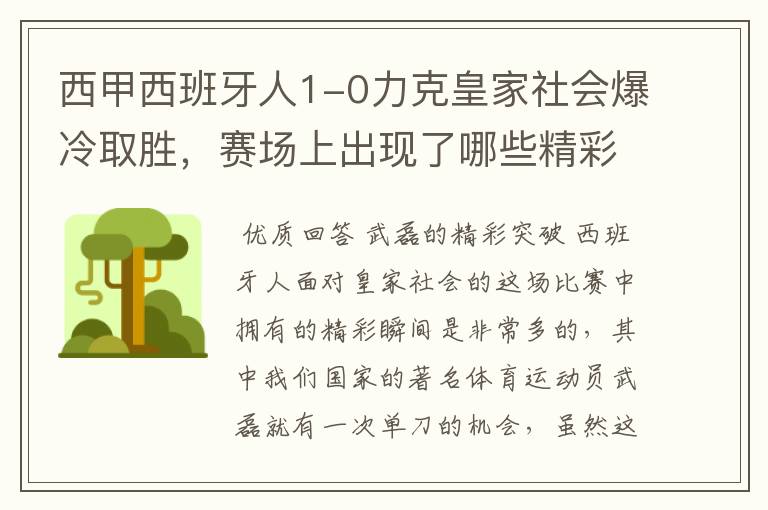 西甲西班牙人1-0力克皇家社会爆冷取胜，赛场上出现了哪些精彩

优质回答 武磊的精彩突破 西班牙人面对皇家社会的这场比赛中拥有的精彩瞬间是非常多的，其中我们国家的著名体育运动员武磊就有一次单刀的机会，虽然这